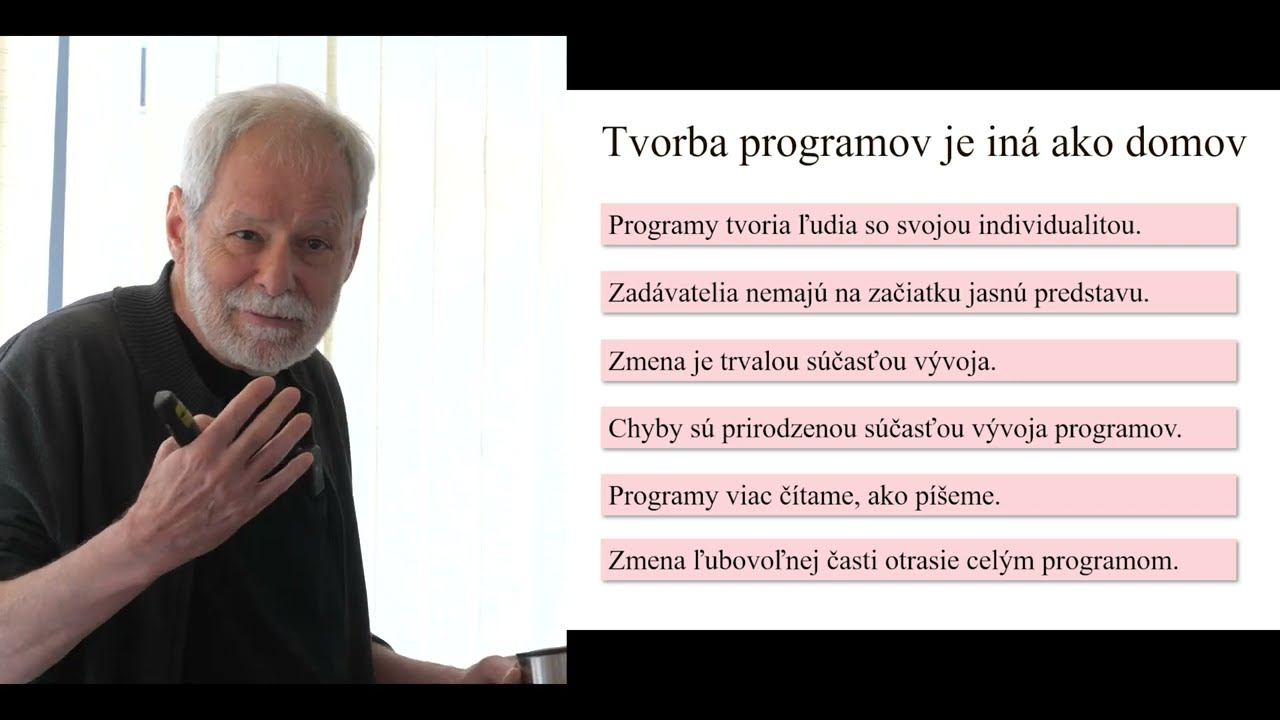 Tvorba programov je iná ako domov

Programy tvoria ľudia so svojou individualitou.

Zadávatelia nemajú na začiatku jasnú predstavu.

Zmena je trvalou súčasťou vývoja.

Chyby sú prirodzenou súčasťou vývoja programov.

Programy viac čítame, ako píšeme.

Zmena ľubovoľnej časti otrasie celým programom.